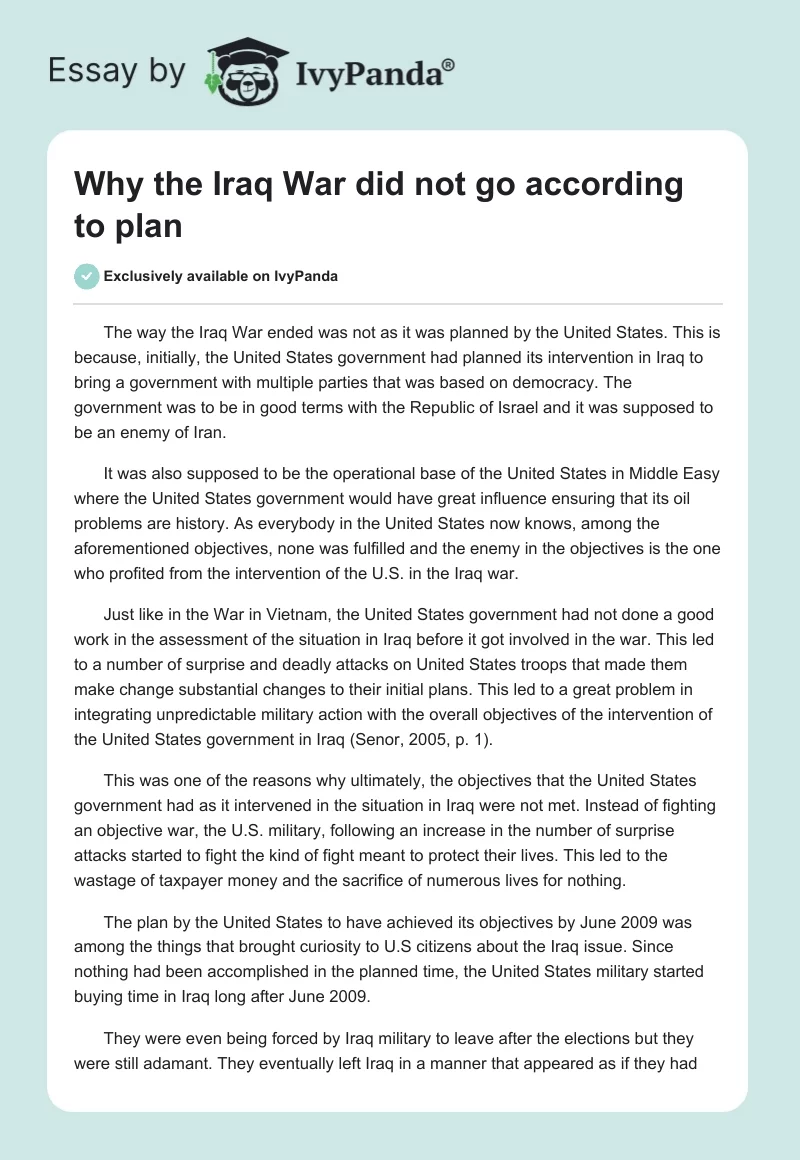 Essay by IvyPanda®

Why the Iraq War did not go according to plan

Exclusively available on IvyPanda

The way the Iraq War ended was not as it was planned by the United States. This is because, initially, the United States government had planned its intervention in Iraq to bring a government with multiple parties that was based on democracy. The government was to be in good terms with the Republic of Israel and it was supposed to be an enemy of Iran.

It was also supposed to be the operational base of the United States in Middle Easy where the United States government would have great influence ensuring that its oil problems are history. As everybody in the United States now knows, among the aforementioned objectives, none was fulfilled and the enemy in the objectives is the one who profited from the intervention of the U.S. in the Iraq war.

Just like in the War in Vietnam, the United States government had not done a good work in the assessment of the situation in Iraq before it got involved in the war. This led to a number of surprise and deadly attacks on United States troops that made them make change substantial changes to their initial plans. This led to a great problem in integrating unpredictable military action with the overall objectives of the intervention of the United States government in Iraq (Senor, 2005, p. 1).

This was one of the reasons why ultimately, the objectives that the United States government had as it intervened in the situation in Iraq were not met. Instead of fighting an objective war, the U.S. military, following an increase in the number of surprise attacks started to fight the kind of fight meant to protect their lives. This led to the wastage of taxpayer money and the sacrifice of numerous lives for nothing.

The plan by the United States to have achieved its objectives by June 2009 was among the things that brought curiosity to U.S citizens about the Iraq issue. Since nothing had been accomplished in the planned time, the United States military started buying time in Iraq long after June 2009.

They were even being forced by Iraq military to leave after the elections but they were still adamant. They eventually left Iraq in a manner that appeared as if they had